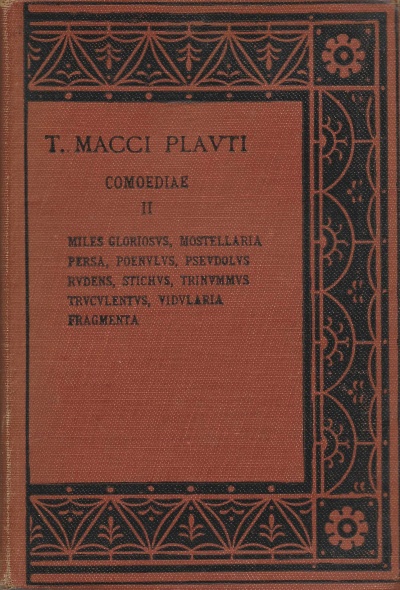 T. MACCI PLAVTI

COMOEDIAE
II

MILES GLORIOSVS, MOSTELLARIA
PERSA, POENVLVS, PSEVDOLVS
RVDENS, STICHVS, TRINVMMVS
TRVCVLENTVS, VIDVLARIA
FRAGMENTA